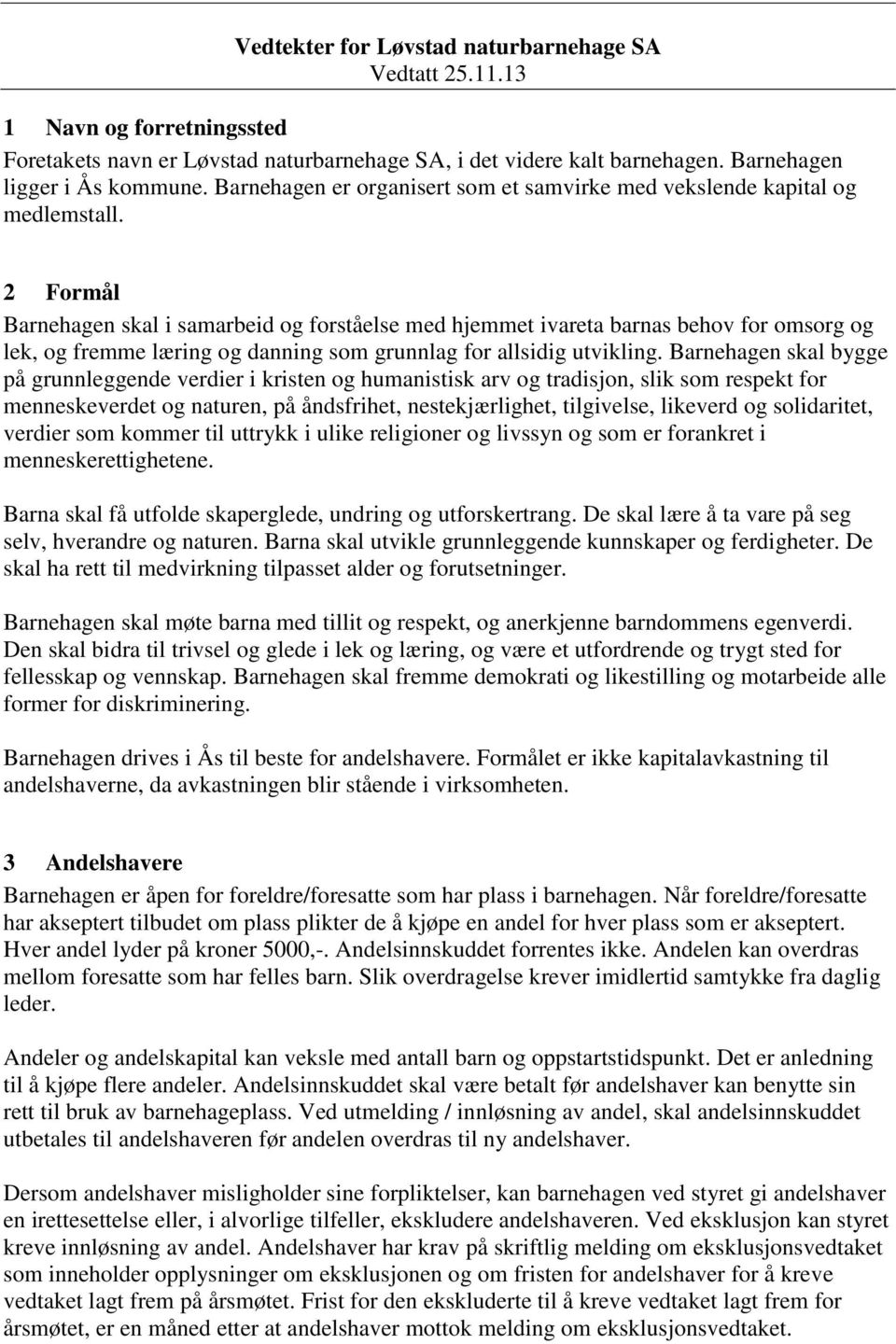 Vedtekter for Løvstad naturbarnehage SA
Vedtatt 25.11.13

1 Navn og forretningssted
Foretakets navn er Løvstad naturbarnehage SA, i det videre kalt barnehagen. Barnehagen ligger i Ås kommune. Barnehagen er organisert som et samvirke med vekslende kapital og medlemstall.

2 Formål
Barnehagen skal i samarbeid og forståelse med hjemmet ivareta barnas behov for omsorg og lek, og fremme læring og danning som grunnlag for allsidig utvikling. Barnehagen skal bygge på grunnleggende verdier i kristen og humanistisk arv og tradisjon, slik som respekt for menneskeverdet og naturen, på åndsfrihet, nestekjærlighet, tilgivelse, likeverd og solidaritet, verdier som kommer til uttrykk i ulike religioner og livssyn og som er forankret i menneskerettighetene.

Barna skal få utfolde skaperglede, undring og utforskertrang. De skal lære å ta vare på seg selv, hverandre og naturen. Barna skal utvikle grunnleggende kunnskaper og ferdigheter. De skal ha rett til medvirkning tilpasset alder og forutsetninger.

Barnehagen skal møte barna med tillit og respekt, og anerkjenne barndommens egenverdi. Den skal bidra til trivsel og glede i lek og læring, og være et utfordrende og trygt sted for fellesskap og vennskap. Barnehagen skal fremme demokrati og likestilling og motarbeide alle former for diskriminering.

Barnehagen drives i Ås til beste for andelshavere. Formålet er ikke kapitalavkastning til andelshaverne, da avkastningen blir stående i virksomheten.

3 Andelshavere
Barnehagen er åpen for foreldre/foresatte som har plass i barnehagen. Når foreldre/foresatte har akseptert tilbudet om plass plikter de å kjøpe en andel for hver plass som er akseptert. Hver andel lyder på kroner 5000,-. Andelsinnskuddet forrentes ikke. Andelen kan overdras mellom foresatte som har felles barn. Slik overdragelse krever imidlertid samtykke fra daglig leder.

Andeler og andelskapital kan veksle med antall barn og oppstartstidspunkt. Det er anledning til å kjøpe flere andeler. Andelsinnskuddet skal være betalt før andelshaver kan benytte sin rett til bruk av barnehageplass. Ved utmelding / innløsning av andel, skal andelsinnskuddet utbetales til andelshaveren før andelen overdras til ny andelshaver.

Dersom andelshaver misligholder sine forpliktelser, kan barnehagen ved styret gi andelshaver en irettesettelse eller, i alvorlige tilfeller, ekskludere andelshaveren. Ved eksklusjon kan styret kreve innløsning av andel. Andelshaver har krav på skriftlig melding om eksklusjonsvedtaket som inneholder opplysninger om eksklusjonen og om fristen for andelshaver for å kreve vedtaket lagt frem på årsmøtet. Frist for den ekskluderte til å kreve vedtaket lagt frem for årsmøtet, er en måned etter at andelshaver mottok melding om eksklusjonsvedtaket.